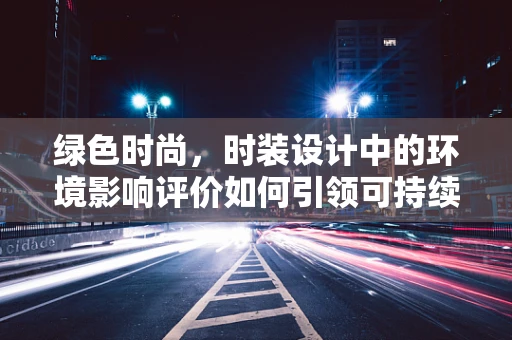 HOTEL

绿色时尚，时装设计中的环境影响评价如何引领可持续

cidade